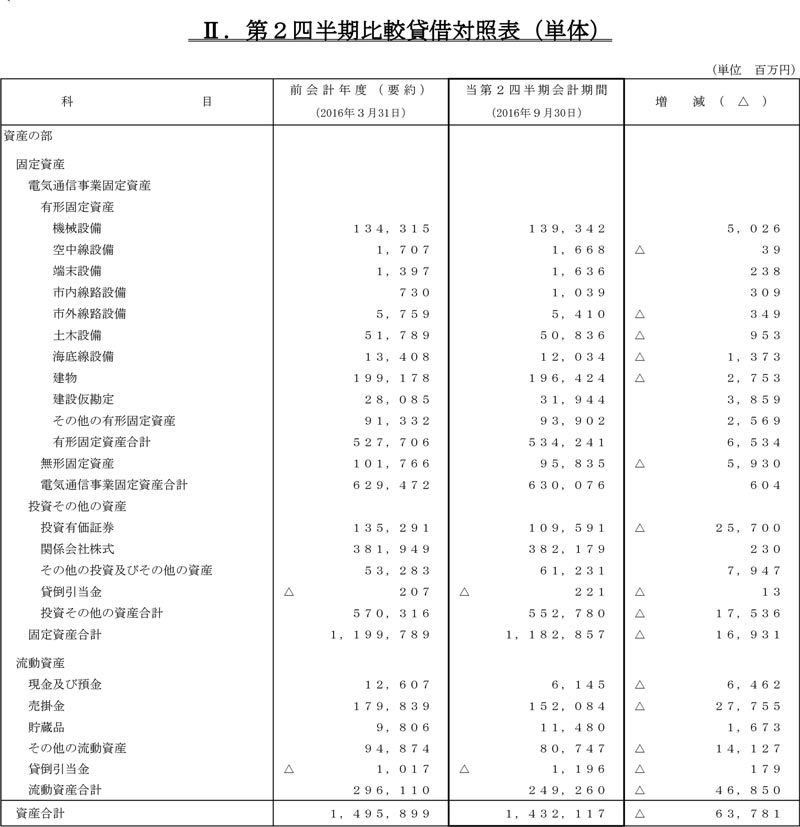 Ⅱ．第２四半期比較貸借対照表（単体）

（単位　百万円）

| 科　　　　目 | 前会計年度（要約）（2016年３月31日） | 当第２四半期会計期間（2016年９月30日） | 増　減（△） |
|---|---|---|---|
| 資産の部 | | | |
| 固定資産 | | | |
| 電気通信事業固定資産 | | | |
| 有形固定資産 | | | |
| 機械設備 | 134,315 | 139,342 | 5,026 |
| 空中線設備 | 1,707 | 1,668 | △ 39 |
| 端末設備 | 1,397 | 1,636 | 238 |
| 市内線路設備 | 730 | 1,039 | 309 |
| 市外線路設備 | 5,759 | 5,410 | △ 349 |
| 土木設備 | 51,789 | 50,836 | △ 953 |
| 海底線設備 | 13,408 | 12,034 | △ 1,373 |
| 建物 | 199,178 | 196,424 | △ 2,753 |
| 建設仮勘定 | 28,085 | 31,944 | 3,859 |
| その他の有形固定資産 | 91,332 | 93,902 | 2,569 |
| 有形固定資産合計 | 527,706 | 534,241 | 6,534 |
| 無形固定資産 | 101,766 | 95,835 | △ 5,930 |
| 電気通信事業固定資産合計 | 629,472 | 630,076 | 604 |
| 投資その他の資産 | | | |
| 投資有価証券 | 135,291 | 109,591 | △ 25,700 |
| 関係会社株式 | 381,949 | 382,179 | 230 |
| その他の投資及びその他の資産 | 53,283 | 61,231 | 7,947 |
| 貸倒引当金 | △ 207 | △ 221 | △ 13 |
| 投資その他の資産合計 | 570,316 | 552,780 | △ 17,536 |
| 固定資産合計 | 1,199,789 | 1,182,857 | △ 16,931 |
| 流動資産 | | | |
| 現金及び預金 | 12,607 | 6,145 | △ 6,462 |
| 売掛金 | 179,839 | 152,084 | △ 27,755 |
| 貯蔵品 | 9,806 | 11,480 | 1,673 |
| その他の流動資産 | 94,874 | 80,747 | △ 14,127 |
| 貸倒引当金 | △ 1,017 | △ 1,196 | △ 179 |
| 流動資産合計 | 296,110 | 249,260 | △ 46,850 |
| 資産合計 | 1,495,899 | 1,432,117 | △ 63,781 |